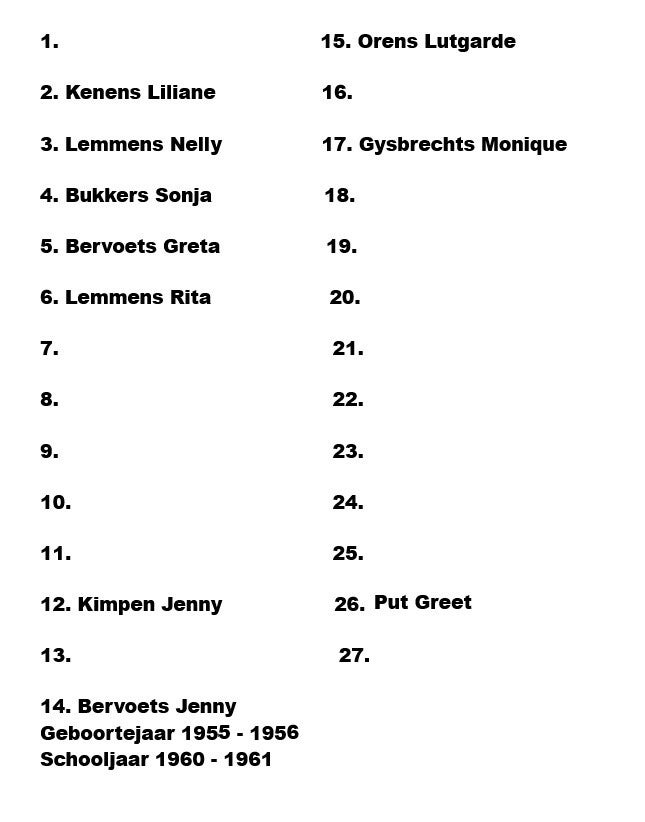 1.

2. Kenens Liliane

3. Lemmens Nelly

4. Bukkers Sonja

5. Bervoets Greta

6. Lemmens Rita

7.

8.

9.

10.

11.

12. Kimpen Jenny

13.

14. Bervoets Jenny
Geboortejaar 1955 - 1956
Schooljaar 1960 - 1961

15. Orens Lutgarde

16.

17. Gysbrechts Monique

18.

19.

20.

21.

22.

23.

24.

25.

26. Put Greet

27.